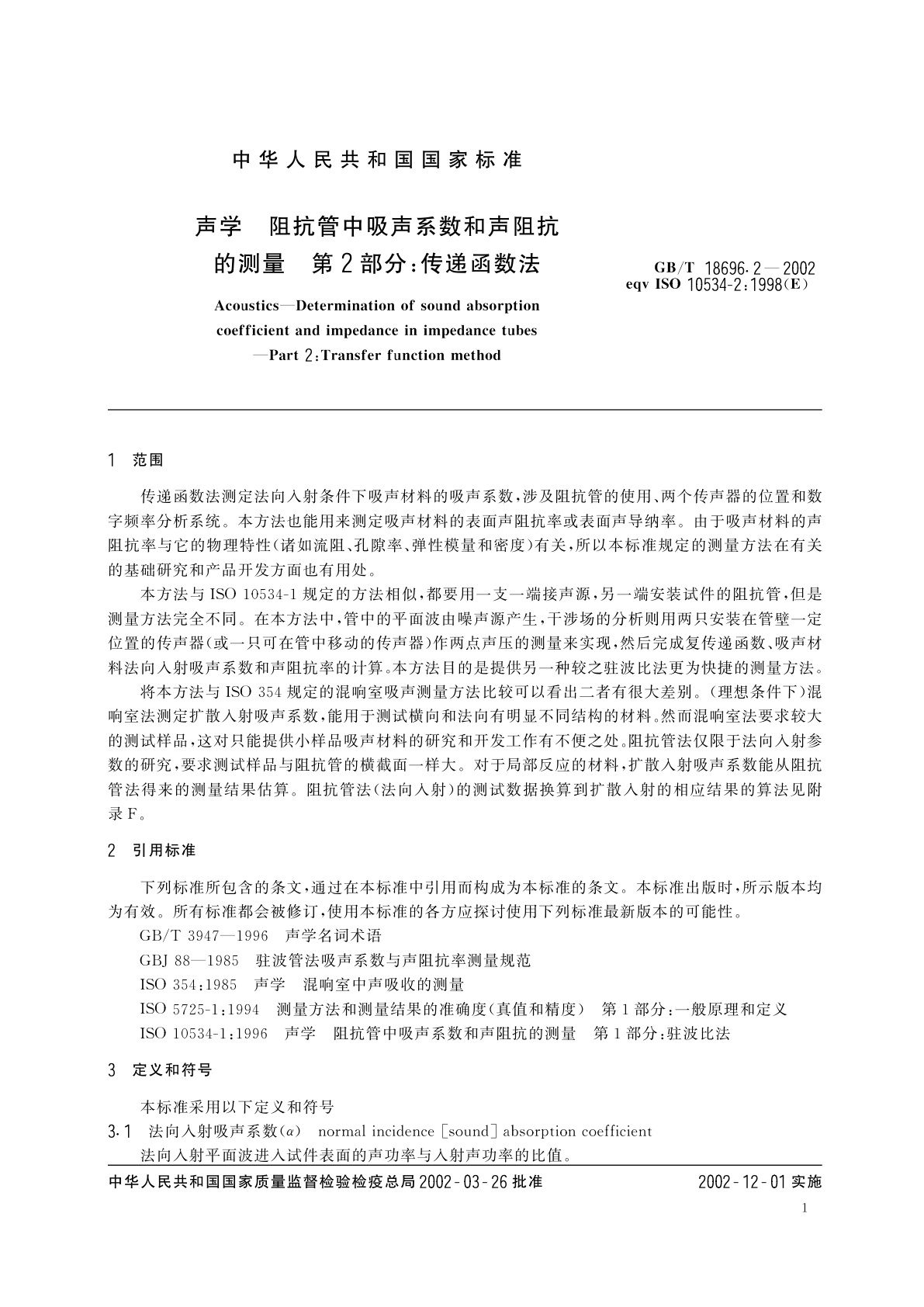 中华人民共和国国家标准

声学　阻抗管中吸声系数和声阻抗的测量　第2部分：传递函数法

GB/T 18696.2—2002
eqv ISO 10534-2:1998(E)

Acoustics—Determination of sound absorption coefficient and impedance in impedance tubes —Part 2:Transfer function method

1　范围

传递函数法测定法向入射条件下吸声材料的吸声系数，涉及阻抗管的使用、两个传声器的位置和数字频率分析系统。本方法也能用来测定吸声材料的表面声阻抗率或表面声导纳率。由于吸声材料的声阻抗率与它的物理特性（诸如流阻、孔隙率、弹性模量和密度）有关，所以本标准规定的测量方法在有关的基础研究和产品开发方面也有用处。

本方法与ISO 10534-1规定的方法相似，都要用一支一端接声源，另一端安装试件的阻抗管，但是测量方法完全不同。在本方法中，管中的平面波由噪声源产生，干涉场的分析则用两只安装在管壁一定位置的传声器（或一只可在管中移动的传声器）作两点声压的测量来实现，然后完成复传递函数、吸声材料法向入射吸声系数和声阻抗率的计算。本方法目的是提供另一种较之驻波比法更为快捷的测量方法。

将本方法与ISO 354规定的混响室吸声测量方法比较可以看出二者有很大差别。（理想条件下）混响室法测定扩散入射吸声系数，能用于测试横向和法向有明显不同结构的材料。然而混响室法要求较大的测试样品，这对只能提供小样品吸声材料的研究和开发工作有不便之处。阻抗管法仅限于法向入射参数的研究，要求测试样品与阻抗管的横截面一样大。对于局部反应的材料，扩散入射吸声系数能从阻抗管法得来的测量结果估算。阻抗管法（法向入射）的测试数据换算到扩散入射的相应结果的算法见附录F。

2　引用标准

下列标准所包含的条文，通过在本标准中引用而构成为本标准的条文。本标准出版时，所示版本均为有效。所有标准都会被修订，使用本标准的各方应探讨使用下列标准最新版本的可能性。

GB/T 3947—1996　声学名词术语

GBJ 88—1985　驻波管法吸声系数与声阻抗率测量规范

ISO 354:1985　声学　混响室中声吸收的测量

ISO 5725-1:1994　测量方法和测量结果的准确度（真值和精度）　第1部分：一般原理和定义

ISO 10534-1:1996　声学　阻抗管中吸声系数和声阻抗的测量　第1部分：驻波比法

3　定义和符号

本标准采用以下定义和符号

3.1　法向入射吸声系数($\alpha$)　normal incidence [sound] absorption coefficient

法向入射平面波进入试件表面的声功率与入射声功率的比值。

中华人民共和国国家质量监督检验检疫总局2002-03-26批准　　2002-12-01实施

1